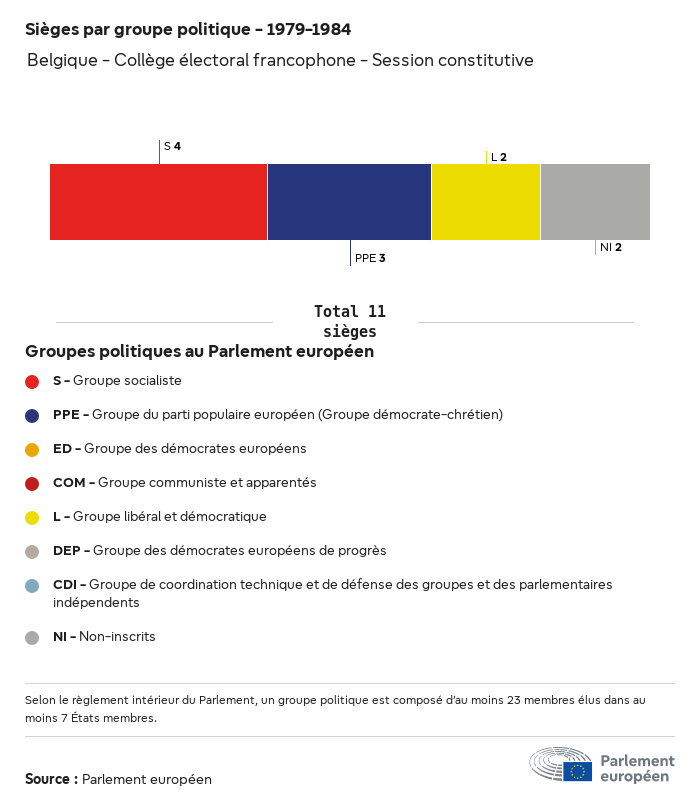 Sièges par groupe politique - 1979-1984

Belgique - Collège électoral francophone - Session constitutive

S 4

L 2

PPE 3

NI 2

Total 11 sièges

Groupes politiques au Parlement européen

S - Groupe socialiste

PPE - Groupe du parti populaire européen (Groupe démocrate-chrétien)

ED - Groupe des démocrates européens

COM - Groupe communiste et apparentés

L - Groupe libéral et démocratique

DEP - Groupe des démocrates européens de progrès

CDI - Groupe de coordination technique et de défense des groupes et des parlementaires indépendents

NI - Non-inscrits

Selon le règlement intérieur du Parlement, un groupe politique est composé d'au moins 23 membres élus dans au moins 7 États membres.

Source : Parlement européen

Parlement européen